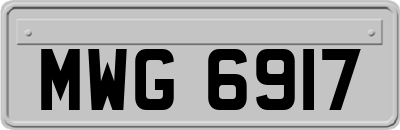 MWG 6917